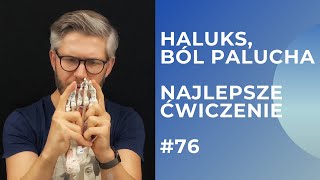 HALUKS, BÓL PALUCHA

NAJLEPSZE ĆWICZENIE

#76